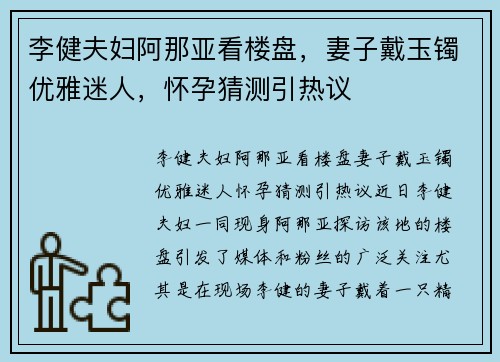 李健夫妇阿那亚看楼盘，妻子戴玉镯优雅迷人，怀孕猜测引热议

李健夫妇阿那亚看楼盘妻子戴玉镯优雅迷人怀孕猜测引热议近日李健夫妇一同现身阿那亚探访该地的楼盘引发了媒体和粉丝的广泛关注尤其是在现场李健的妻子戴着一只精